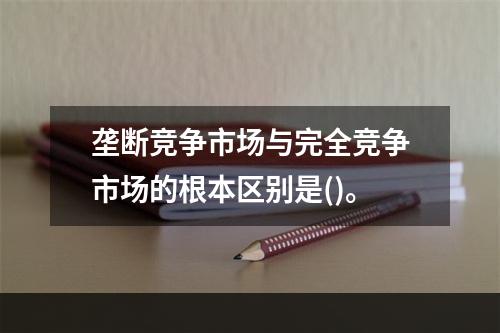 垄断竞争市场与完全竞争市场的根本区别是()。